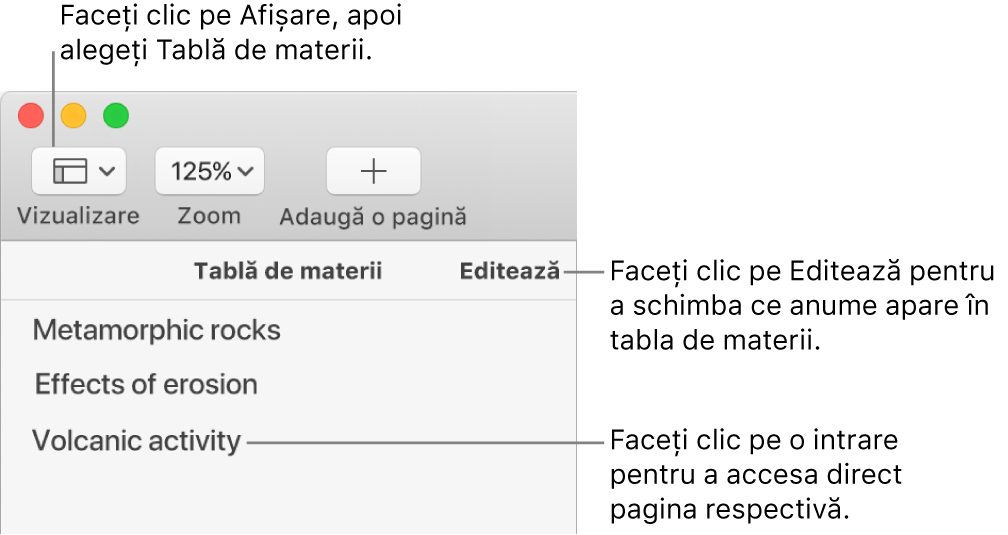 Faceți clic pe Afișare, apoi alegeți Tablă de materii.

125%

Vizualizare

Zoom

Adaugă o pagină

Tablă de materii

Editează

Faceți clic pe Editează pentru a schimba ce anume apare în tabla de materii.

Metamorphic rocks

Effects of erosion

Volcanic activity

Faceți clic pe o intrare pentru a accesa direct pagina respectivă.